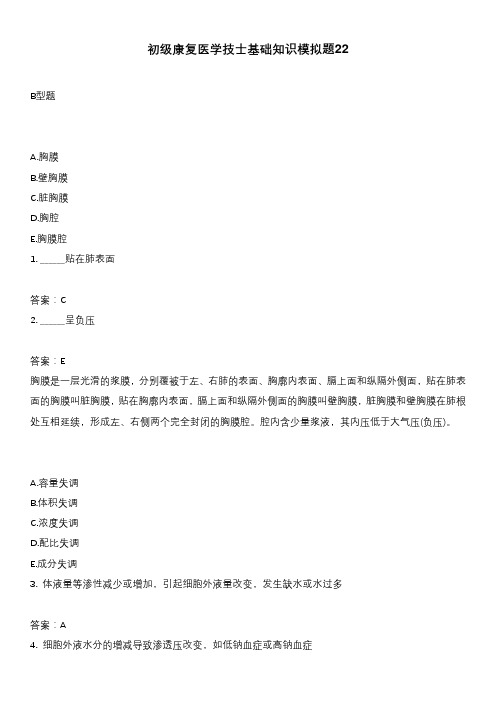 初级康复医学技士基础知识模拟题22

B型题

A.胸膜
B.壁胸膜
C.脏胸膜
D.胸腔
E.胸膜腔
1. _____贴在肺表面

答案：C
2. _____呈负压

答案：E
胸膜是一层光滑的浆膜，分别覆被于左、右肺的表面、胸廓内表面、膈上面和纵隔外侧面，贴在肺表面的胸膜叫脏胸膜，贴在胸廓内表面、膈上面和纵隔外侧面的胸膜叫壁胸膜，脏胸膜和壁胸膜在肺根处互相延续，形成左、右侧两个完全封闭的胸膜腔。腔内含少量浆液，其内压低于大气压(负压)。

A.容量失调
B.体积失调
C.浓度失调
D.配比失调
E.成分失调
3. 体液量等渗性减少或增加，引起细胞外液量改变，发生缺水或水过多

答案：A
4. 细胞外液水分的增减导致渗透压改变，如低钠血症或高钠血症